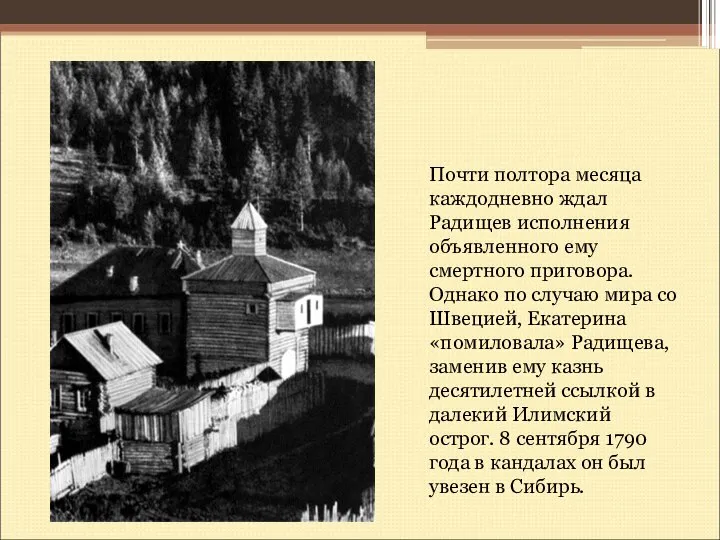 Почти полтора месяца каждодневно ждал Радищев исполнения объявленного ему смертного приговора. Однако по случаю мира со Швецией, Екатерина «помиловала» Радищева, заменив ему казнь десятилетней ссылкой в далекий Илимский острог. 8 сентября 1790 года в кандалах он был увезен в Сибирь.